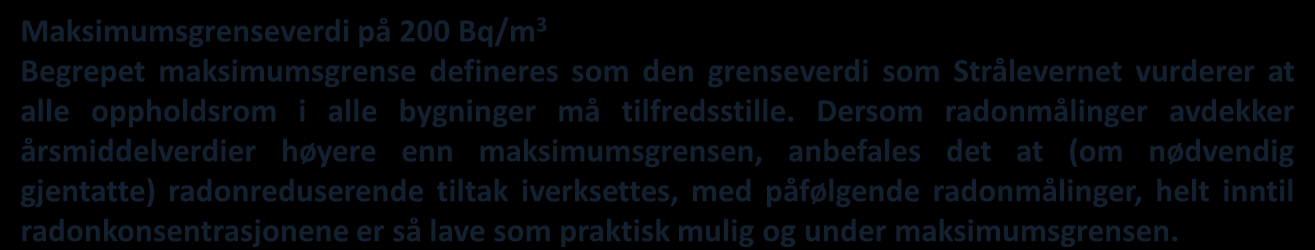 Maksimumsgrenseverdi på 200 Bq/m$^3$
Begrepet maksimumsgrense defineres som den grenseverdi som Strålevernet vurderer at alle oppholdsrom i alle bygninger må tilfredsstille. Dersom radonmålinger avdekker årsmiddelverdier høyere enn maksimumsgrensen, anbefales det at (om nødvendig gjentatte) radonreduserende tiltak iverksettes, med påfølgende radonmålinger, helt inntil radonkonsentrasjonene er så lave som praktisk mulig og under maksimumsgrensen.